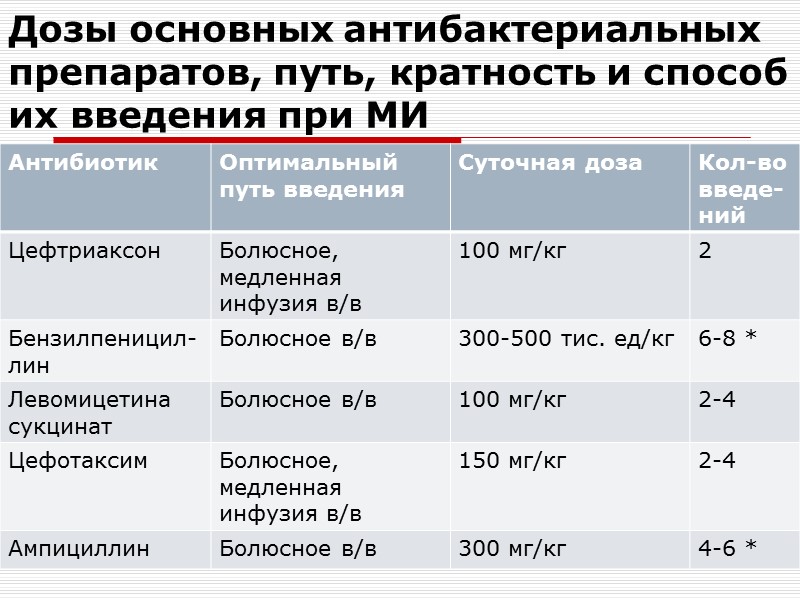 Дозы основных антибактериальных препаратов, путь, кратность и способ их введения при МИ

| Антибиотик | Оптимальный путь введения | Суточная доза | Кол-во введений |
|---|---|---|---|
| Цефтриаксон | Болюсное, медленная инфузия в/в | 100 мг/кг | 2 |
| Бензилпенициллин | Болюсное в/в | 300-500 тис. ед/кг | 6-8 * |
| Левомицетина сукцинат | Болюсное в/в | 100 мг/кг | 2-4 |
| Цефотаксим | Болюсное, медленная инфузия в/в | 150 мг/кг | 2-4 |
| Ампициллин | Болюсное в/в | 300 мг/кг | 4-6 * |